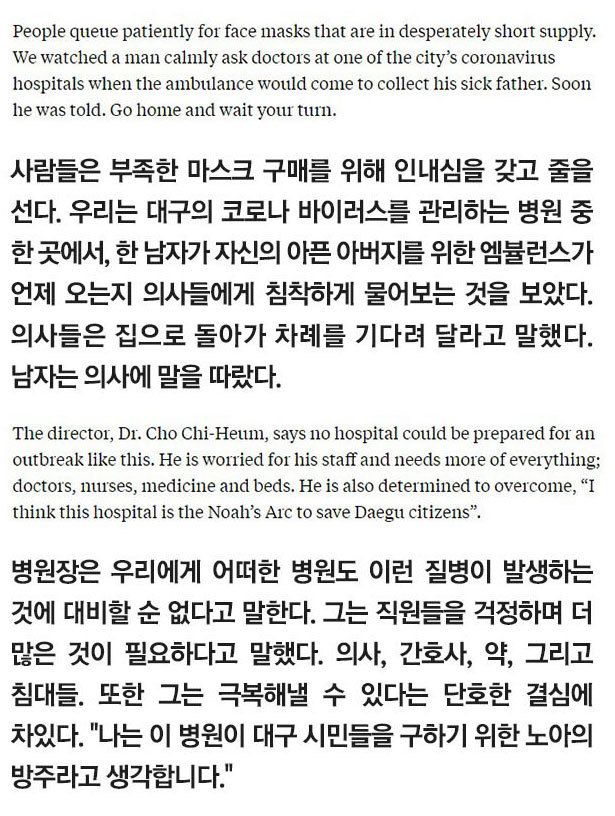 People queue patiently for face masks that are in desperately short supply. We watched a man calmly ask doctors at one of the city's coronavirus hospitals when the ambulance would come to collect his sick father. Soon he was told. Go home and wait your turn.

사람들은 부족한 마스크 구매를 위해 인내심을 갖고 줄을 선다. 우리는 대구의 코로나 바이러스를 관리하는 병원 중 한 곳에서, 한 남자가 자신의 아픈 아버지를 위한 엠뷸런스가 언제 오는지 의사들에게 침착하게 물어보는 것을 보았다. 의사들은 집으로 돌아가 차례를 기다려 달라고 말했다. 남자는 의사에 말을 따랐다.

The director, Dr. Cho Chi-Heum, says no hospital could be prepared for an outbreak like this. He is worried for his staff and needs more of everything; doctors, nurses, medicine and beds. He is also determined to overcome, "I think this hospital is the Noah's Arc to save Daegu citizens".

병원장은 우리에게 어떠한 병원도 이런 질병이 발생하는 것에 대비할 순 없다고 말한다. 그는 직원들을 걱정하며 더 많은 것이 필요하다고 말했다. 의사, 간호사, 약, 그리고 침대들. 또한 그는 극복해낼 수 있다는 단호한 결심에 차있다. "나는 이 병원이 대구 시민들을 구하기 위한 노아의 방주라고 생각합니다."